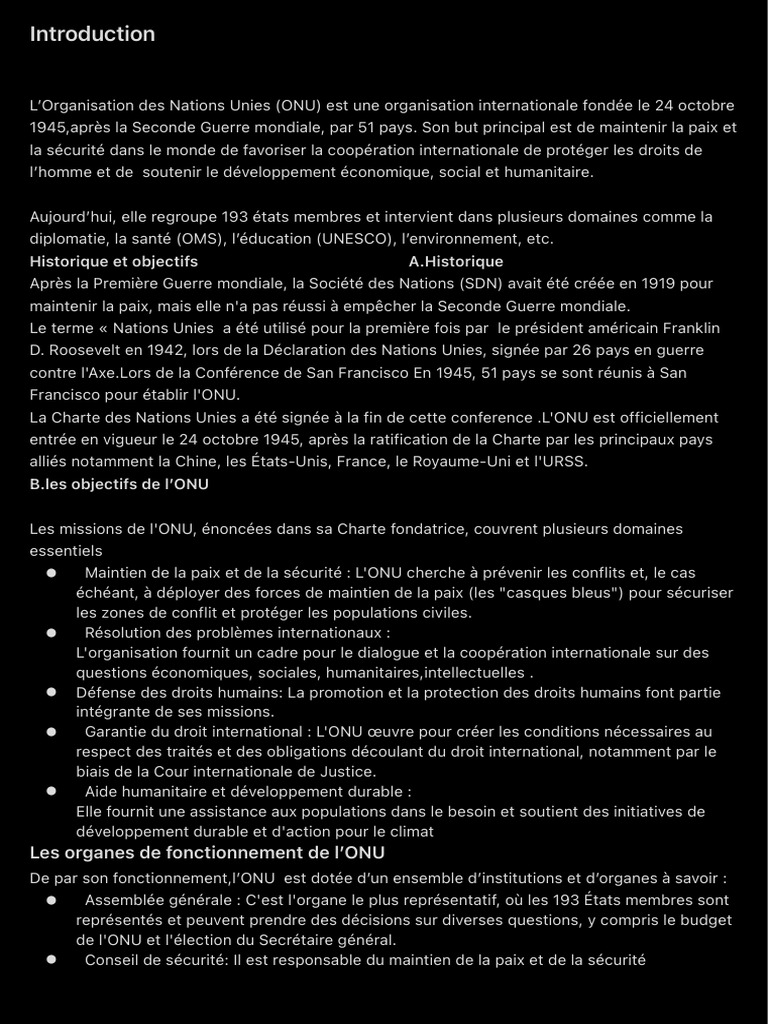 Introduction

L'Organisation des Nations Unies (ONU) est une organisation internationale fondée le 24 octobre 1945,après la Seconde Guerre mondiale, par 51 pays. Son but principal est de maintenir la paix et la sécurité dans le monde de favoriser la coopération internationale de protéger les droits de l'homme et de soutenir le développement économique, social et humanitaire.

Aujourd'hui, elle regroupe 193 états membres et intervient dans plusieurs domaines comme la diplomatie, la santé (OMS), l'éducation (UNESCO), l'environnement, etc.
Historique et objectifs A.Historique
Après la Première Guerre mondiale, la Société des Nations (SDN) avait été créée en 1919 pour maintenir la paix, mais elle n'a pas réussi à empêcher la Seconde Guerre mondiale.
Le terme « Nations Unies a été utilisé pour la première fois par le président américain Franklin D. Roosevelt en 1942, lors de la Déclaration des Nations Unies, signée par 26 pays en guerre contre l'Axe.Lors de la Conférence de San Francisco En 1945, 51 pays se sont réunis à San Francisco pour établir l'ONU.
La Charte des Nations Unies a été signée à la fin de cette conference .L'ONU est officiellement entrée en vigueur le 24 octobre 1945, après la ratification de la Charte par les principaux pays alliés notamment la Chine, les États-Unis, France, le Royaume-Uni et l'URSS.
B.les objectifs de l'ONU

Les missions de l'ONU, énoncées dans sa Charte fondatrice, couvrent plusieurs domaines essentiels
● Maintien de la paix et de la sécurité : L'ONU cherche à prévenir les conflits et, le cas échéant, à déployer des forces de maintien de la paix (les "casques bleus") pour sécuriser les zones de conflit et protéger les populations civiles.
● Résolution des problèmes internationaux :
L'organisation fournit un cadre pour le dialogue et la coopération internationale sur des questions économiques, sociales, humanitaires,intellectuelles .
● Défense des droits humains: La promotion et la protection des droits humains font partie intégrante de ses missions.
● Garantie du droit international : L'ONU œuvre pour créer les conditions nécessaires au respect des traités et des obligations découlant du droit international, notamment par le biais de la Cour internationale de Justice.
● Aide humanitaire et développement durable :
Elle fournit une assistance aux populations dans le besoin et soutient des initiatives de développement durable et d'action pour le climat
Les organes de fonctionnement de l'ONU
De par son fonctionnement,l'ONU est dotée d'un ensemble d'institutions et d'organes à savoir :
● Assemblée générale : C'est l'organe le plus représentatif, où les 193 États membres sont représentés et peuvent prendre des décisions sur diverses questions, y compris le budget de l'ONU et l'élection du Secrétaire général.
● Conseil de sécurité: Il est responsable du maintien de la paix et de la sécurité